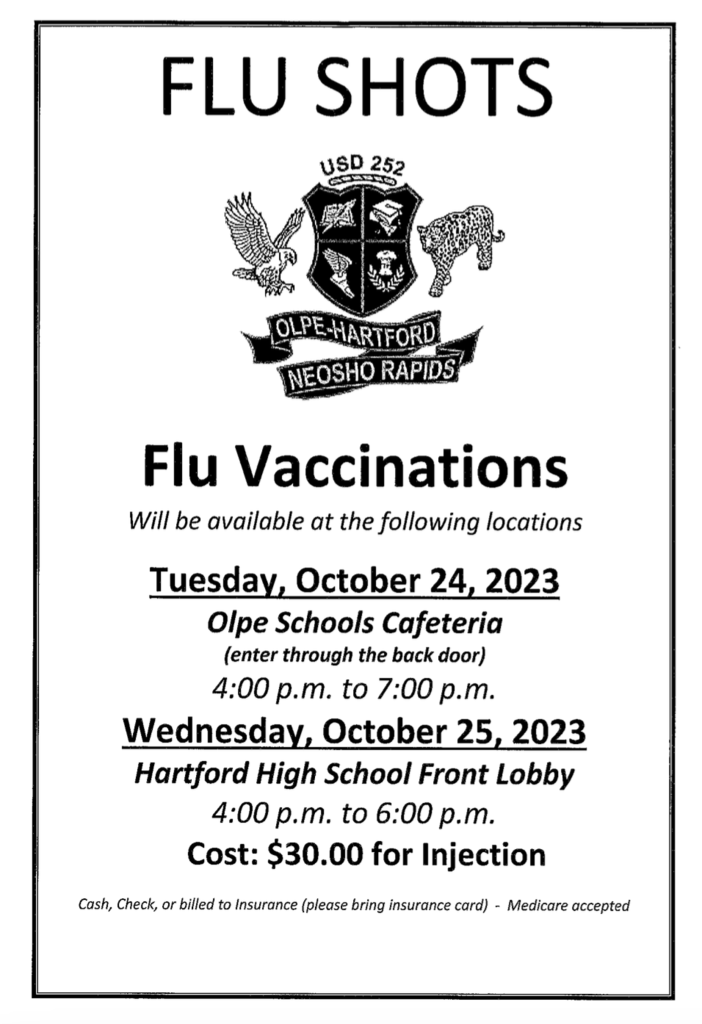 FLU SHOTS

USD 252

OLPE-HARTFORD
NEOSHO RAPIDS

Flu Vaccinations

Will be available at the following locations

Tuesday, October 24, 2023

Olpe Schools Cafeteria

(enter through the back door)

4:00 p.m. to 7:00 p.m.

Wednesday, October 25, 2023

Hartford High School Front Lobby

4:00 p.m. to 6:00 p.m.

Cost: $30.00 for Injection

Cash, Check, or billed to Insurance (please bring insurance card) - Medicare accepted